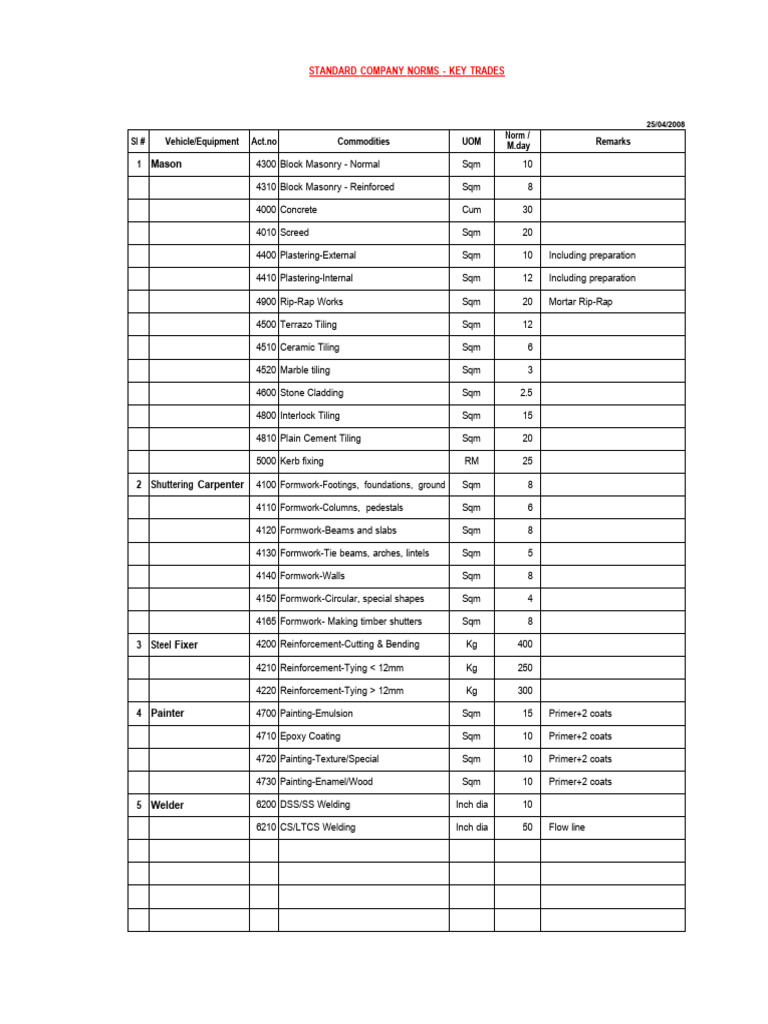 STANDARD COMPANY NORMS - KEY TRADES

25/04/2008

| Sl # | Vehicle/Equipment | Act.no | Commodities | UOM | Norm / M.day | Remarks |
|---|---|---|---|---|---|---|
| 1 | Mason | 4300 | Block Masonry - Normal | Sqm | 10 | |
| | | 4310 | Block Masonry - Reinforced | Sqm | 8 | |
| | | 4000 | Concrete | Cum | 30 | |
| | | 4010 | Screed | Sqm | 20 | |
| | | 4400 | Plastering-External | Sqm | 10 | Including preparation |
| | | 4410 | Plastering-Internal | Sqm | 12 | Including preparation |
| | | 4900 | Rip-Rap Works | Sqm | 20 | Mortar Rip-Rap |
| | | 4500 | Terrazo Tiling | Sqm | 12 | |
| | | 4510 | Ceramic Tiling | Sqm | 6 | |
| | | 4520 | Marble tiling | Sqm | 3 | |
| | | 4600 | Stone Cladding | Sqm | 2.5 | |
| | | 4800 | Interlock Tiling | Sqm | 15 | |
| | | 4810 | Plain Cement Tiling | Sqm | 20 | |
| | | 5000 | Kerb fixing | RM | 25 | |
| 2 | Shuttering Carpenter | 4100 | Formwork-Footings, foundations, ground | Sqm | 8 | |
| | | 4110 | Formwork-Columns, pedestals | Sqm | 6 | |
| | | 4120 | Formwork-Beams and slabs | Sqm | 8 | |
| | | 4130 | Formwork-Tie beams, arches, lintels | Sqm | 5 | |
| | | 4140 | Formwork-Walls | Sqm | 8 | |
| | | 4150 | Formwork-Circular, special shapes | Sqm | 4 | |
| | | 4165 | Formwork- Making timber shutters | Sqm | 8 | |
| 3 | Steel Fixer | 4200 | Reinforcement-Cutting & Bending | Kg | 400 | |
| | | 4210 | Reinforcement-Tying < 12mm | Kg | 250 | |
| | | 4220 | Reinforcement-Tying > 12mm | Kg | 300 | |
| 4 | Painter | 4700 | Painting-Emulsion | Sqm | 15 | Primer+2 coats |
| | | 4710 | Epoxy Coating | Sqm | 10 | Primer+2 coats |
| | | 4720 | Painting-Texture/Special | Sqm | 10 | Primer+2 coats |
| | | 4730 | Painting-Enamel/Wood | Sqm | 10 | Primer+2 coats |
| 5 | Welder | 6200 | DSS/SS Welding | Inch dia | 10 | |
| | | 6210 | CS/LTCS Welding | Inch dia | 50 | Flow line |
| | | | | | | |
| | | | | | | |
| | | | | | | |
| | | | | | | |